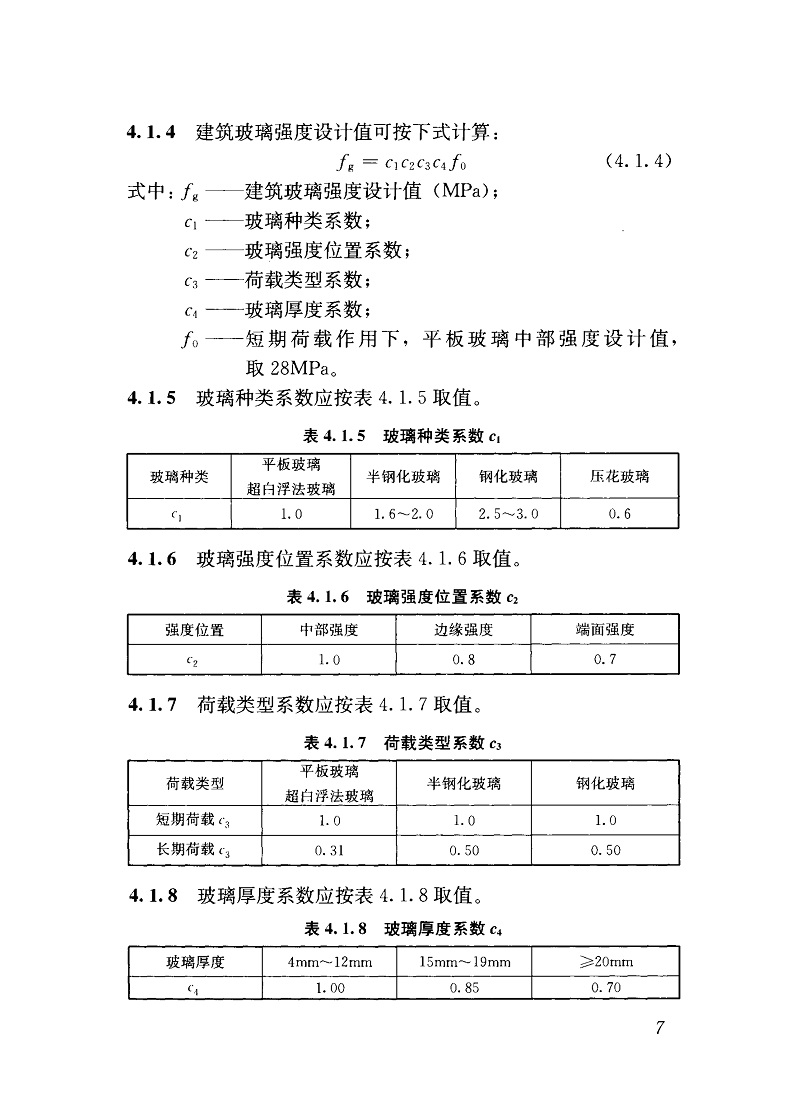 4.1.4 建筑玻璃强度设计值可按下式计算：

$f_g = c_1 c_2 c_3 c_4 f_0$ (4.1.4)

式中：$f_g$ ——建筑玻璃强度设计值（MPa）；
$c_1$ ——玻璃种类系数；
$c_2$ ——玻璃强度位置系数；
$c_3$ ——荷载类型系数；
$c_4$ ——玻璃厚度系数；
$f_0$ ——短期荷载作用下，平板玻璃中部强度设计值，取 28MPa。

4.1.5 玻璃种类系数应按表 4.1.5 取值。

表 4.1.5 玻璃种类系数 $c_1$

| 玻璃种类 | 平板玻璃 超白浮法玻璃 | 半钢化玻璃 | 钢化玻璃 | 压花玻璃 |
|---|---|---|---|---|
| $c_1$ | 1.0 | 1.6～2.0 | 2.5～3.0 | 0.6 |

4.1.6 玻璃强度位置系数应按表 4.1.6 取值。

表 4.1.6 玻璃强度位置系数 $c_2$

| 强度位置 | 中部强度 | 边缘强度 | 端面强度 |
|---|---|---|---|
| $c_2$ | 1.0 | 0.8 | 0.7 |

4.1.7 荷载类型系数应按表 4.1.7 取值。

表 4.1.7 荷载类型系数 $c_3$

| 荷载类型 | 平板玻璃 超白浮法玻璃 | 半钢化玻璃 | 钢化玻璃 |
|---|---|---|---|
| 短期荷载 $c_3$ | 1.0 | 1.0 | 1.0 |
| 长期荷载 $c_3$ | 0.31 | 0.50 | 0.50 |

4.1.8 玻璃厚度系数应按表 4.1.8 取值。

表 4.1.8 玻璃厚度系数 $c_4$

| 玻璃厚度 | 4mm～12mm | 15mm～19mm | ≥20mm |
|---|---|---|---|
| $c_4$ | 1.00 | 0.85 | 0.70 |

7